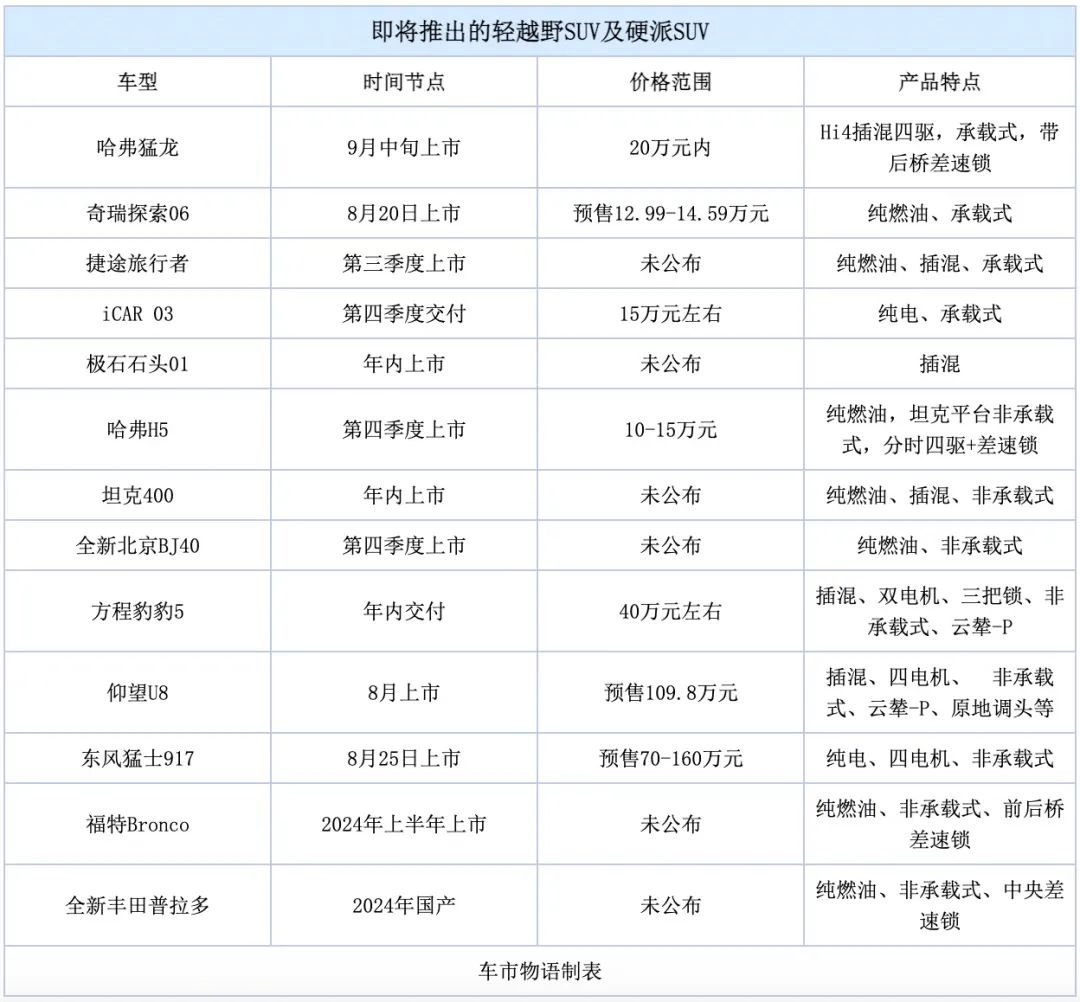 即将推出的轻越野SUV及硬派SUV

| 车型 | 时间节点 | 价格范围 | 产品特点 |
|---|---|---|---|
| 哈弗猛龙 | 9月中旬上市 | 20万元内 | Hi4插混四驱，承载式，带后桥差速锁 |
| 奇瑞探索06 | 8月20日上市 | 预售12.99-14.59万元 | 纯燃油、承载式 |
| 捷途旅行者 | 第三季度上市 | 未公布 | 纯燃油、插混、承载式 |
| iCAR 03 | 第四季度交付 | 15万元左右 | 纯电、承载式 |
| 极石石头01 | 年内上市 | 未公布 | 插混 |
| 哈弗H5 | 第四季度上市 | 10-15万元 | 纯燃油，坦克平台非承载式，分时四驱+差速锁 |
| 坦克400 | 年内上市 | 未公布 | 纯燃油、插混、非承载式 |
| 全新北京BJ40 | 第四季度上市 | 未公布 | 纯燃油、非承载式 |
| 方程豹豹5 | 年内交付 | 40万元左右 | 插混、双电机、三把锁、非承载式、云辇-P |
| 仰望U8 | 8月上市 | 预售109.8万元 | 插混、四电机、 非承载式、云辇-P、原地调头等 |
| 东风猛士917 | 8月25日上市 | 预售70-160万元 | 纯电、四电机、非承载式 |
| 福特Bronco | 2024年上半年上市 | 未公布 | 纯燃油、非承载式、前后桥差速锁 |
| 全新丰田普拉多 | 2024年国产 | 未公布 | 纯燃油、非承载式、中央差速锁 |

车市物语制表